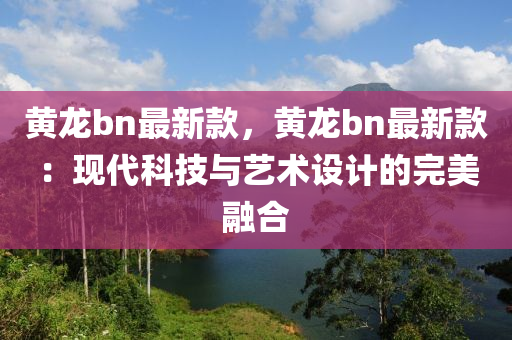 黄龙bn最新款，黄龙bn最新款：现代科技与艺术设计的完美融合